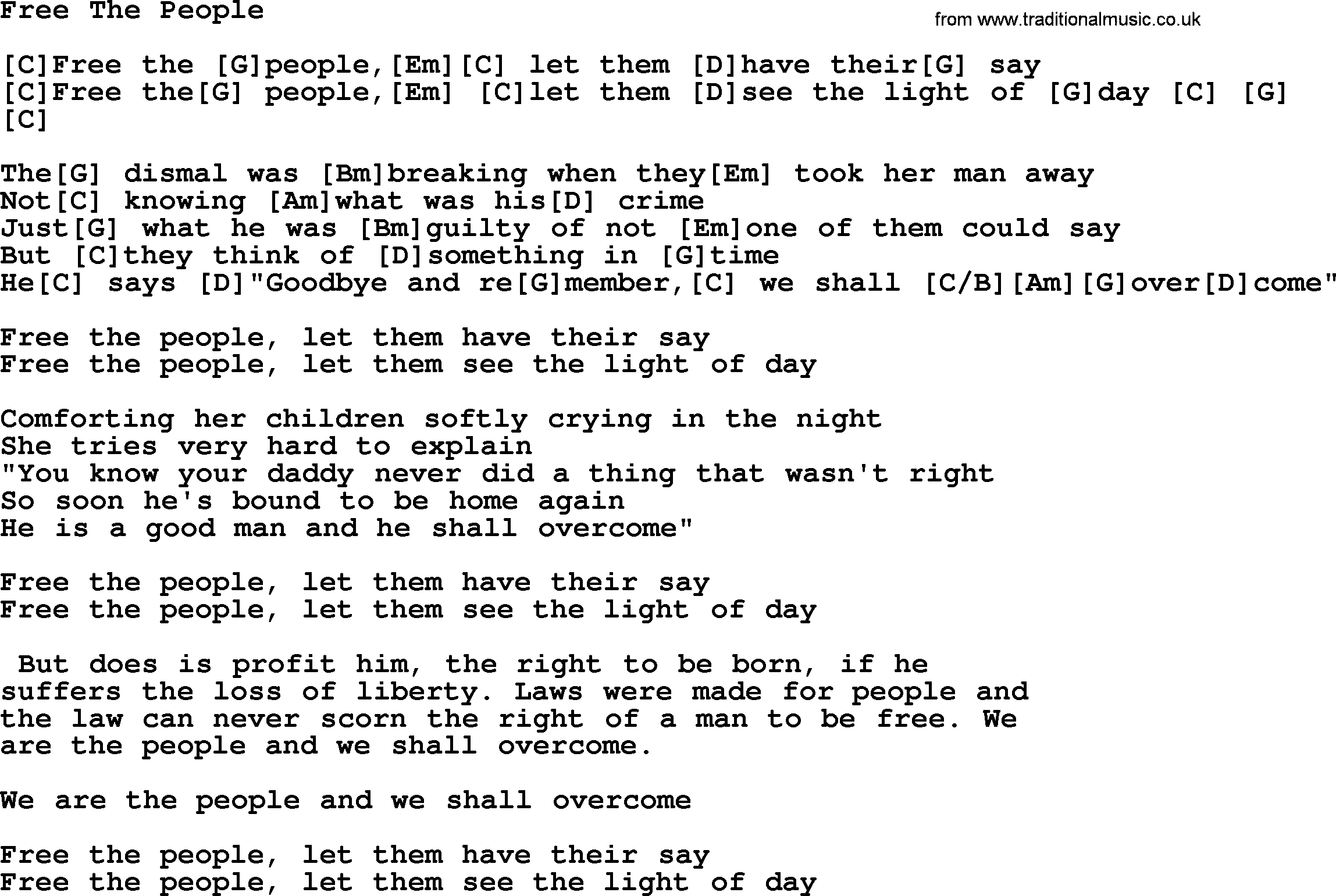 Free The People

from www.traditionalmusic.co.uk

[C]Free the [G]people,[Em][C] let them [D]have their[G] say
[C]Free the[G] people,[Em] [C]let them [D]see the light of [G]day [C] [G] [C]

The[G] dismal was [Bm]breaking when they[Em] took her man away
Not[C] knowing [Am]what was his[D] crime
Just[G] what he was [Bm]guilty of not [Em]one of them could say
But [C]they think of [D]something in [G]time
He[C] says [D]"Goodbye and re[G]member,[C] we shall [C/B][Am][G]over[D]come"

Free the people, let them have their say
Free the people, let them see the light of day

Comforting her children softly crying in the night
She tries very hard to explain
"You know your daddy never did a thing that wasn't right
So soon he's bound to be home again
He is a good man and he shall overcome"

Free the people, let them have their say
Free the people, let them see the light of day

But does is profit him, the right to be born, if he suffers the loss of liberty. Laws were made for people and the law can never scorn the right of a man to be free. We are the people and we shall overcome.

We are the people and we shall overcome

Free the people, let them have their say
Free the people, let them see the light of day